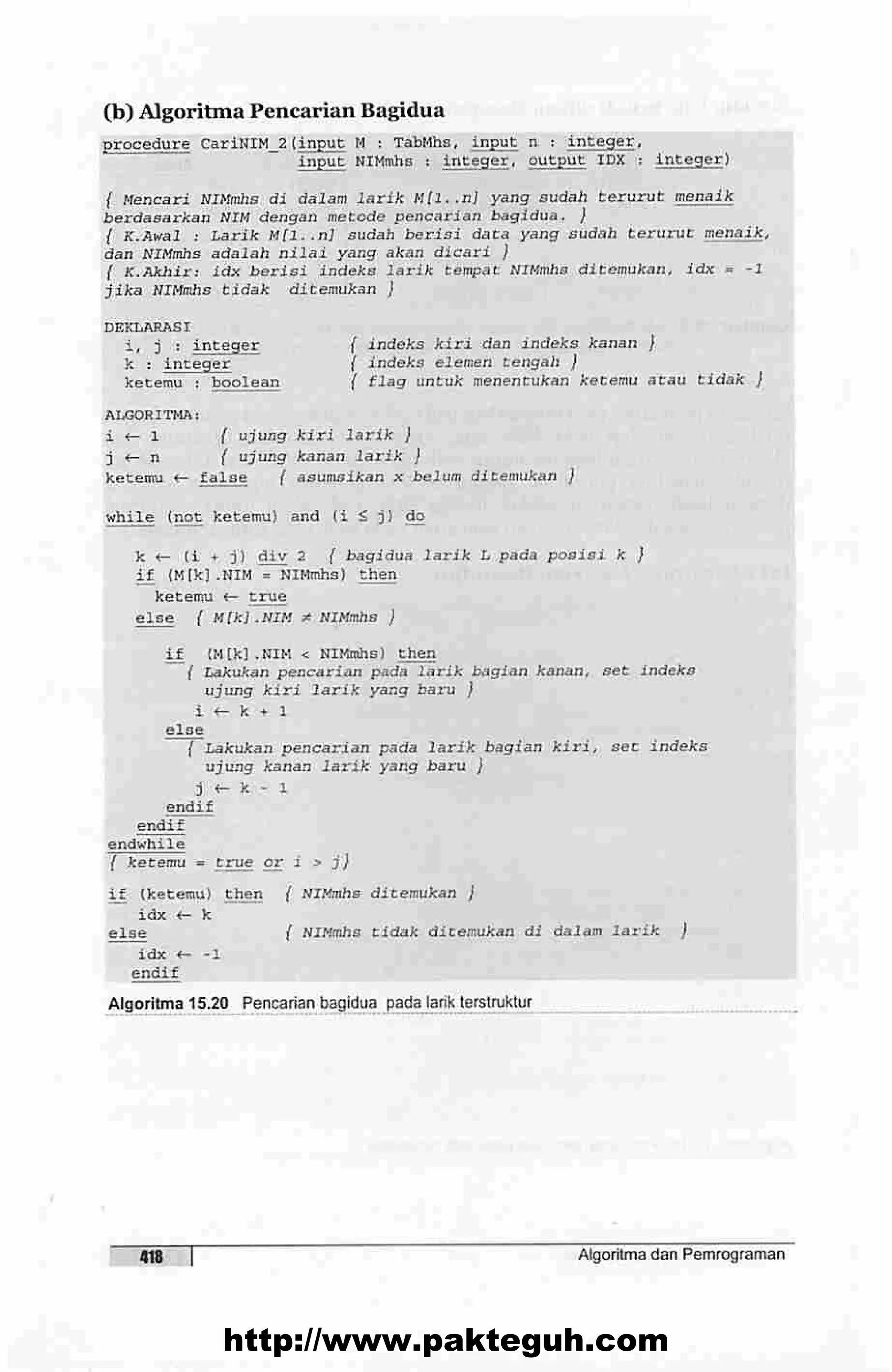 (b) Algoritma Pencarian Bagidua

procedure CariNIM_2(input M : TabMhs, input n : integer,
input NIMmhs : integer, output IDX : integer)

{ Mencari NIMmhs di dalam larik M[1..n] yang sudah terurut menaik berdasarkan NIM dengan metode pencarian bagidua. }
{ K.Awal : Larik M[1..n] sudah berisi data yang sudah terurut menaik, dan NIMmhs adalah nilai yang akan dicari }
{ K.Akhir: idx berisi indeks larik tempat NIMmhs ditemukan, idx = -1 jika NIMmhs tidak ditemukan }

DEKLARASI
i, j : integer { indeks kiri dan indeks kanan }
k : integer { indeks elemen tengah }
ketemu : boolean { flag untuk menentukan ketemu atau tidak }

ALGORITMA:
i ← 1 { ujung kiri larik }
j ← n { ujung kanan larik }
ketemu ← false { asumsikan x belum ditemukan }

while (not ketemu) and (i ≤ j) do

k ← (i + j) div 2 { bagidua larik L pada posisi k }
if (M[k].NIM = NIMmhs) then
ketemu ← true
else { M[k].NIM ≠ NIMmhs }

if (M[k].NIM < NIMmhs) then
{ Lakukan pencarian pada larik bagian kanan, set indeks ujung kiri larik yang baru }
i ← k + 1
else
{ Lakukan pencarian pada larik bagian kiri, set indeks ujung kanan larik yang baru }
j ← k - 1
endif
endif
endwhile
{ ketemu = true or i > j}

if (ketemu) then { NIMmhs ditemukan }
idx ← k
else { NIMmhs tidak ditemukan di dalam larik }
idx ← -1
endif

Algoritma 15.20 Pencarian bagidua pada larik terstruktur

418 Algoritma dan Pemrograman

http://www.pakteguh.com